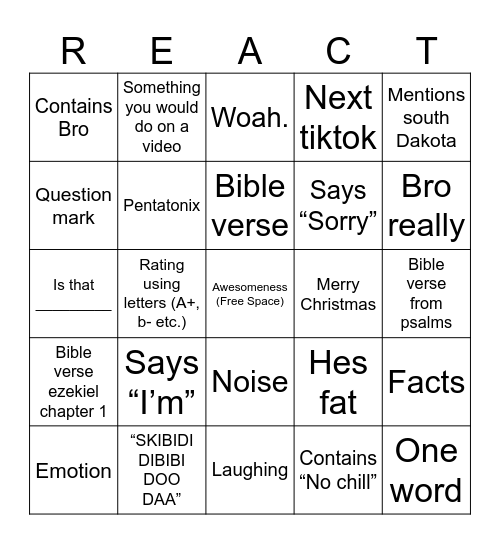 | R | E | A | C | T |
|---|---|---|---|---|
| Contains Bro | Something you would do on a video | Woah. | Next tiktok | Mentions south Dakota |
| Question mark | Pentatonix | Bible verse | Says “Sorry” | Bro really |
| Is that ________ | Rating using letters (A+, b- etc.) | Awesomeness (Free Space) | Merry Christmas | Bible verse from psalms |
| Bible verse ezekiel chapter 1 | Says “I’m” | Noise | Hes fat | Facts |
| Emotion | “SKIBIDI DIBIBI DOO DAA” | Laughing | Contains “No chill” | One word |